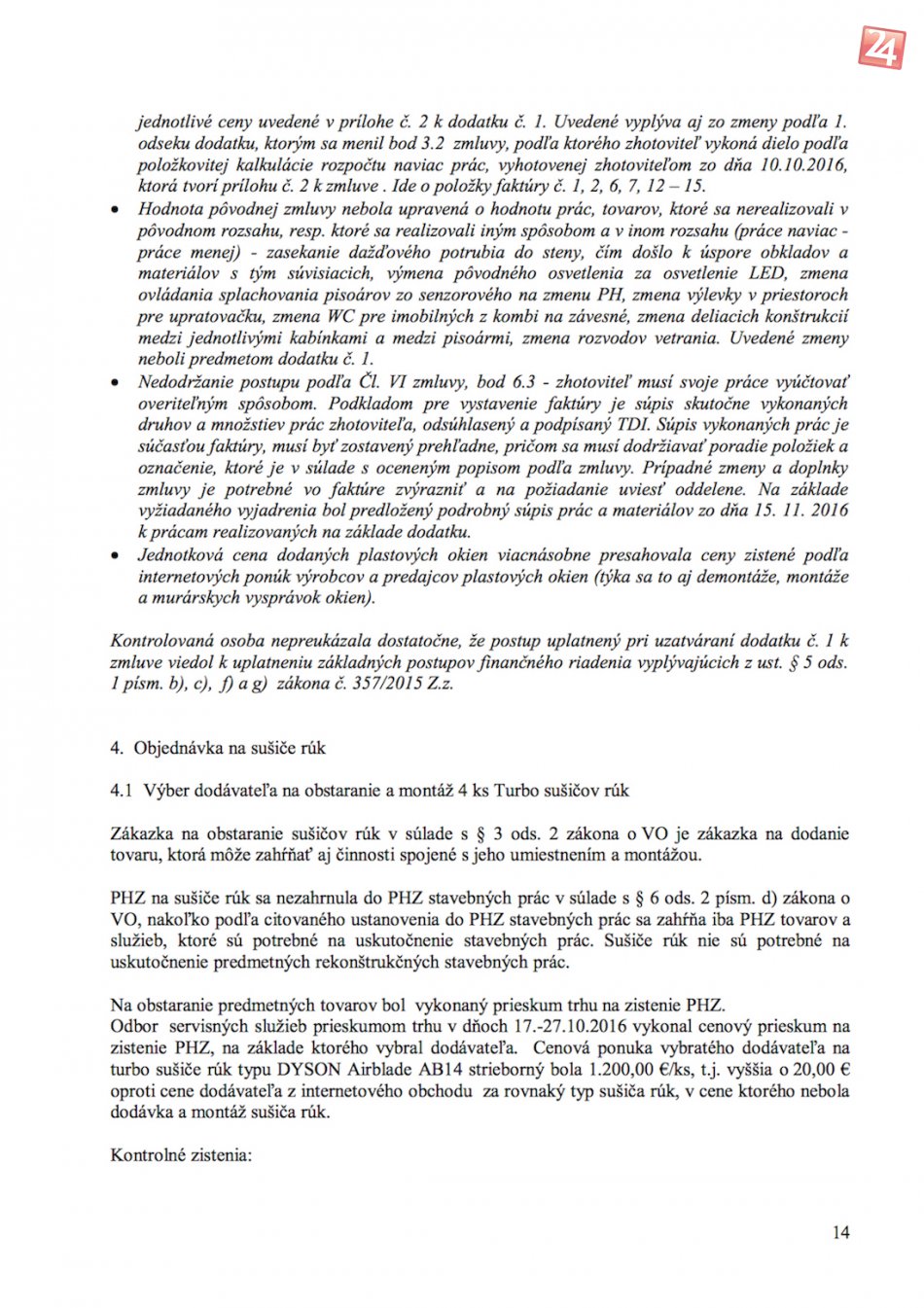 24

jednotlivé ceny uvedené v prílohe č. 2 k dodatku č. 1. Uvedené vyplýva aj zo zmeny podľa 1. odseku dodatku, ktorým sa menil bod 3.2 zmluvy, podľa ktorého zhotoviteľ vykoná dielo podľa položkovitej kalkulácie rozpočtu naviac prác, vyhotovenej zhotoviteľom zo dňa 10.10.2016, ktorá tvorí prílohu č. 2 k zmluve . Ide o položky faktúry č. 1, 2, 6, 7, 12 – 15.

• Hodnota pôvodnej zmluvy nebola upravená o hodnotu prác, tovarov, ktoré sa nerealizovali v pôvodnom rozsahu, resp. ktoré sa realizovali iným spôsobom a v inom rozsahu (práce naviac - práce menej) - zasekanie dažďového potrubia do steny, čím došlo k úspore obkladov a materiálov s tým súvisiacich, výmena pôvodného osvetlenia za osvetlenie LED, zmena ovládania splachovania pisoárov zo senzorového na zmenu PH, zmena výlevky v priestoroch pre upratovačku, zmena WC pre imobilných z kombi na závesné, zmena deliacich konštrukcií medzi jednotlivými kabínkami a medzi pisoármi, zmena rozvodov vetrania. Uvedené zmeny neboli predmetom dodatku č. 1.
• Nedodržanie postupu podľa Čl. VI zmluvy, bod 6.3 - zhotoviteľ musí svoje práce vyúčtovať overiteľným spôsobom. Podkladom pre vystavenie faktúry je súpis skutočne vykonaných druhov a množstiev prác zhotoviteľa, odsúhlasený a podpísaný TDI. Súpis vykonaných prác je súčasťou faktúry, musí byť zostavený prehľadne, pričom sa musí dodržiavať poradie položiek a označenie, ktoré je v súlade s oceneným popisom podľa zmluvy. Prípadné zmeny a doplnky zmluvy je potrebné vo faktúre zvýrazniť a na požiadanie uviesť oddelene. Na základe vyžiadaného vyjadrenia bol predložený podrobný súpis prác a materiálov zo dňa 15. 11. 2016 k prácam realizovaných na základe dodatku.
• Jednotková cena dodaných plastových okien viacnásobne presahovala ceny zistené podľa internetových ponúk výrobcov a predajcov plastových okien (týka sa to aj demontáže, montáže a murárskych vysprávok okien).

Kontrolovaná osoba nepreukázala dostatočne, že postup uplatnený pri uzatváraní dodatku č. 1 k zmluve viedol k uplatneniu základných postupov finančného riadenia vyplývajúcich z ust. § 5 ods. 1 písm. b), c), f) a g) zákona č. 357/2015 Z.z.

4. Objednávka na sušiče rúk

4.1 Výber dodávateľa na obstaranie a montáž 4 ks Turbo sušičov rúk

Zákazka na obstaranie sušičov rúk v súlade s § 3 ods. 2 zákona o VO je zákazka na dodanie tovaru, ktorá môže zahŕňať aj činnosti spojené s jeho umiestnením a montážou.

PHZ na sušiče rúk sa nezahrnula do PHZ stavebných prác v súlade s § 6 ods. 2 písm. d) zákona o VO, nakoľko podľa citovaného ustanovenia do PHZ stavebných prác sa zahŕňa iba PHZ tovarov a služieb, ktoré sú potrebné na uskutočnenie stavebných prác. Sušiče rúk nie sú potrebné na uskutočnenie predmetných rekonštrukčných stavebných prác.

Na obstaranie predmetných tovarov bol vykonaný prieskum trhu na zistenie PHZ.
Odbor servisných služieb prieskumom trhu v dňoch 17.-27.10.2016 vykonal cenový prieskum na zistenie PHZ, na základe ktorého vybral dodávateľa. Cenová ponuka vybratého dodávateľa na turbo sušiče rúk typu DYSON Airblade AB14 strieborný bola 1.200,00 €/ks, t.j. vyššia o 20,00 € oproti cene dodávateľa z internetového obchodu za rovnaký typ sušiča rúk, v cene ktorého nebola dodávka a montáž sušiča rúk.

Kontrolné zistenia:

14